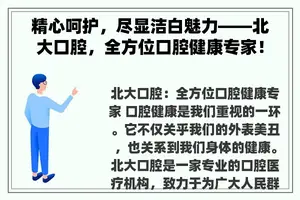 精心呵护，尽显洁白魅力——北大口腔，全方位口腔健康专家！

北大口腔：全方位口腔健康专家 口腔健康是我们重视的一环。它不仅关乎我们的外表美丑，也关系到我们身体的健康。北大口腔是一家专业的口腔医疗机构，致力于为广大人民群